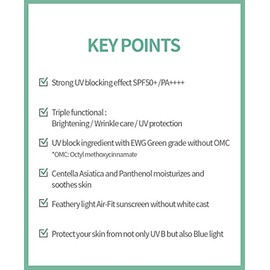 KEY POINTS

Strong UV blocking effect SPF50+ /PA++++

Triple functional : Brightening / Wrinkle care / UV protection

UV block ingredient with EWG Green grade without OMC
*OMC: Octyl methoxycinnamate

Centella Asiatica and Panthenol moisturizes and soothes skin

Feathery light Air-Fit sunscreen without white cast

Protect your skin from not only UV B but also Blue light